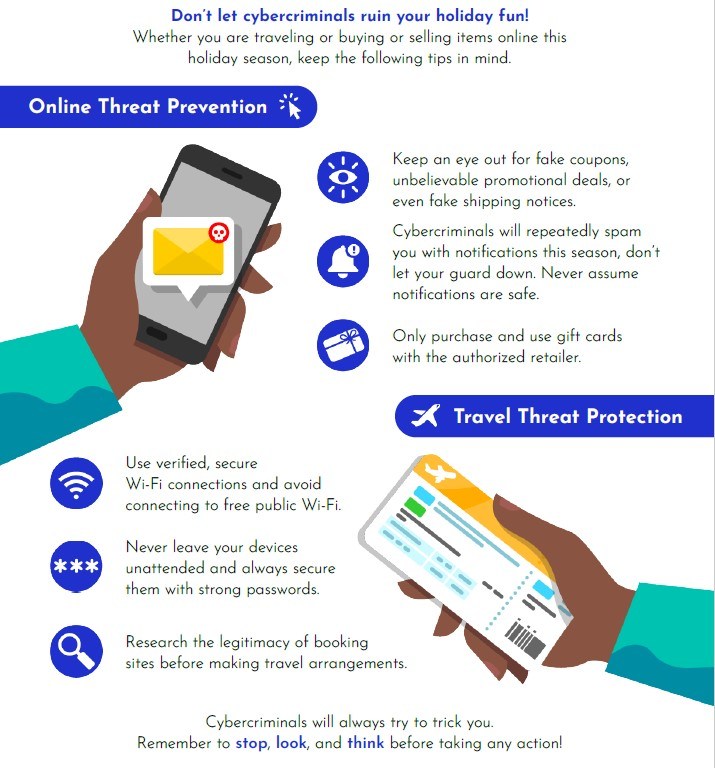 Don't let cybercriminals ruin your holiday fun!
Whether you are traveling or buying or selling items online this holiday season, keep the following tips in mind.

Online Threat Prevention

Keep an eye out for fake coupons, unbelievable promotional deals, or even fake shipping notices.

Cybercriminals will repeatedly spam you with notifications this season, don't let your guard down. Never assume notifications are safe.

Only purchase and use gift cards with the authorized retailer.

Travel Threat Protection

Use verified, secure Wi-Fi connections and avoid connecting to free public Wi-Fi.

***

Never leave your devices unattended and always secure them with strong passwords.

Research the legitimacy of booking sites before making travel arrangements.

Cybercriminals will always try to trick you.
Remember to stop, look, and think before taking any action!